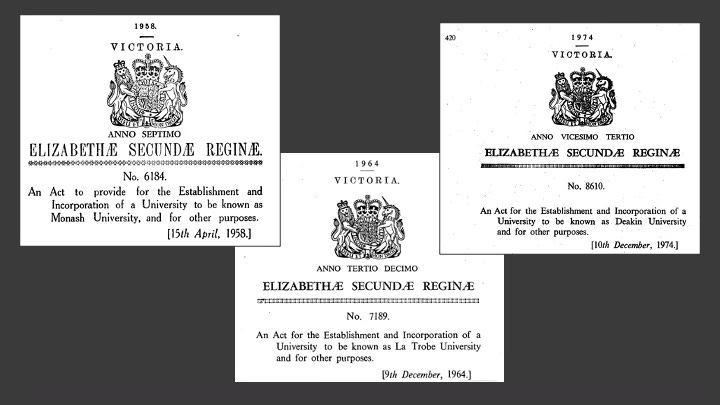 1958.

VICTORIA.

ANNO SEPTIMO

ELIZABETHÆ SECUNDÆ REGINÆ.

No. 6184.

An Act to provide for the Establishment and Incorporation of a University to be known as Monash University, and for other purposes.

[15th April, 1958.]

1964

VICTORIA.

ANNO TERTIO DECIMO

ELIZABETHÆ SECUNDÆ REGINÆ

No. 7189.

An Act for the Establishment and Incorporation of a University to be known as La Trobe University and for other purposes.

[9th December, 1964.]

420

1974

VICTORIA.

ANNO VICESIMO TERTIO

ELIZABETHÆ SECUNDÆ REGINÆ

No. 8610.

An Act for the Establishment and Incorporation of a University to be known as Deakin University and for other purposes.

[10th December, 1974.]